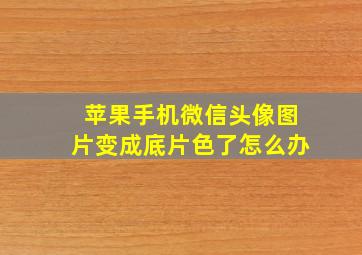 苹果手机微信头像图片变成底片色了怎么办